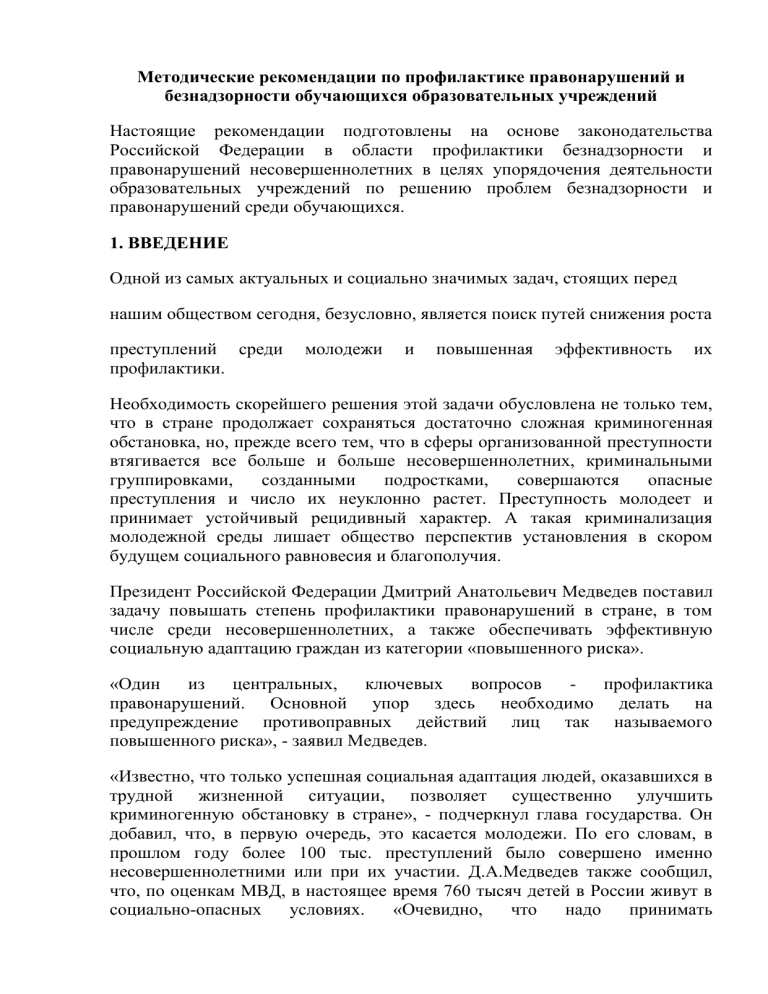 Методические рекомендации по профилактике правонарушений и безнадзорности обучающихся образовательных учреждений

Настоящие рекомендации подготовлены на основе законодательства Российской Федерации в области профилактики безнадзорности и правонарушений несовершеннолетних в целях упорядочения деятельности образовательных учреждений по решению проблем безнадзорности и правонарушений среди обучающихся.

1. ВВЕДЕНИЕ

Одной из самых актуальных и социально значимых задач, стоящих перед

нашим обществом сегодня, безусловно, является поиск путей снижения роста

преступлений среди молодежи и повышенная эффективность их профилактики.

Необходимость скорейшего решения этой задачи обусловлена не только тем, что в стране продолжает сохраняться достаточно сложная криминогенная обстановка, но, прежде всего тем, что в сферы организованной преступности втягивается все больше и больше несовершеннолетних, криминальными группировками, созданными подростками, совершаются опасные преступления и число их неуклонно растет. Преступность молодеет и принимает устойчивый рецидивный характер. А такая криминализация молодежной среды лишает общество перспектив установления в скором будущем социального равновесия и благополучия.

Президент Российской Федерации Дмитрий Анатольевич Медведев поставил задачу повышать степень профилактики правонарушений в стране, в том числе среди несовершеннолетних, а также обеспечивать эффективную социальную адаптацию граждан из категории «повышенного риска».

«Один из центральных, ключевых вопросов - профилактика правонарушений. Основной упор здесь необходимо делать на предупреждение противоправных действий лиц так называемого повышенного риска», - заявил Медведев.

«Известно, что только успешная социальная адаптация людей, оказавшихся в трудной жизненной ситуации, позволяет существенно улучшить криминогенную обстановку в стране», - подчеркнул глава государства. Он добавил, что, в первую очередь, это касается молодежи. По его словам, в прошлом году более 100 тыс. преступлений было совершено именно несовершеннолетними или при их участии. Д.А.Медведев также сообщил, что, по оценкам МВД, в настоящее время 760 тысяч детей в России живут в социально-опасных условиях. «Очевидно, что надо принимать